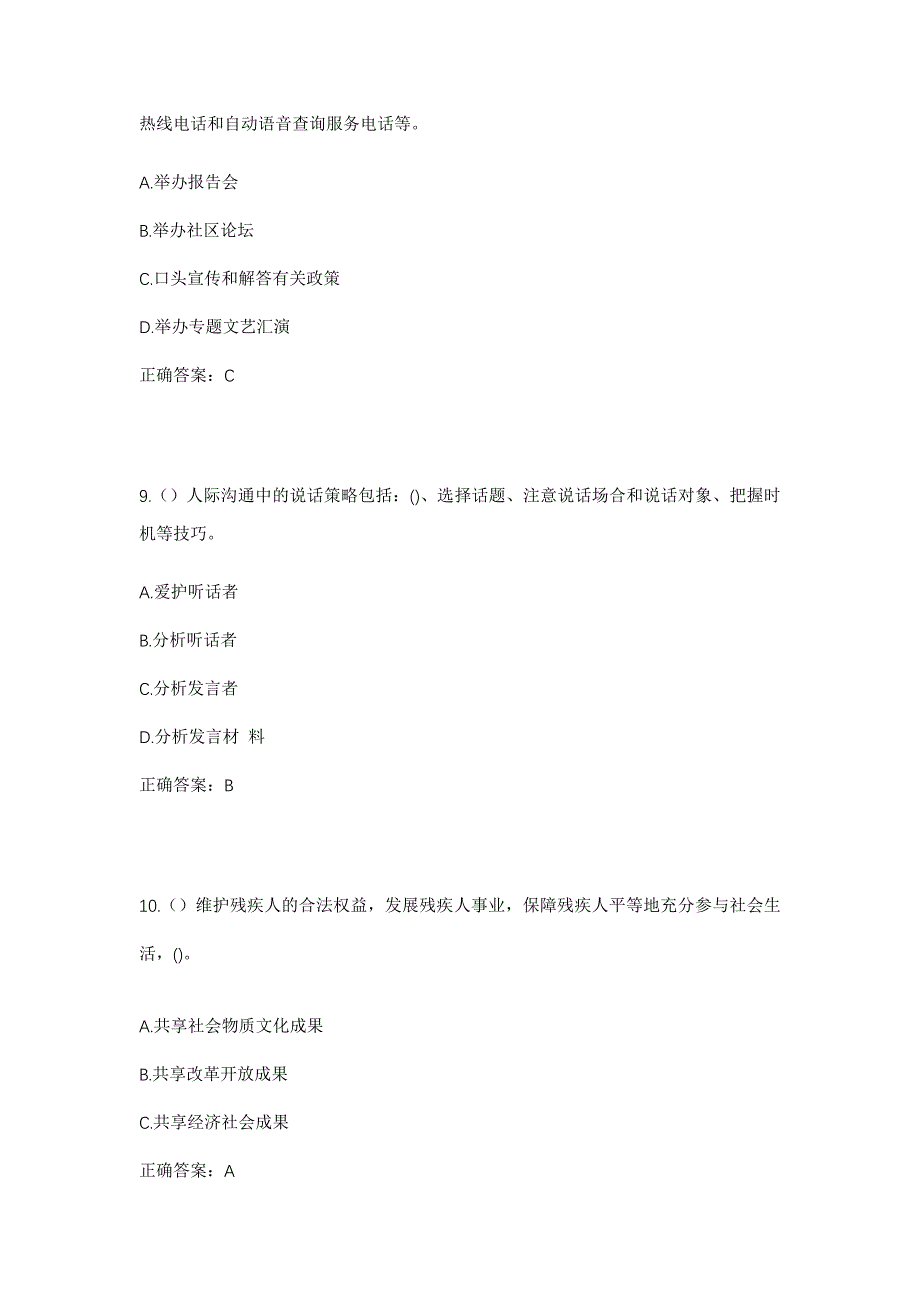 热线电话和自动语音查询服务电话等。

A.举办报告会

B.举办社区论坛

C.口头宣传和解答有关政策

D.举办专题文艺汇演

正确答案：C

9.（）人际沟通中的说话策略包括：()、选择话题、注意说话场合和说话对象、把握时机等技巧。

A.爱护听话者

B.分析听话者

C.分析发言者

D.分析发言材 料

正确答案：B

10.（）维护残疾人的合法权益，发展残疾人事业，保障残疾人平等地充分参与社会生活，()。

A.共享社会物质文化成果

B.共享改革开放成果

C.共享经济社会成果

正确答案：A